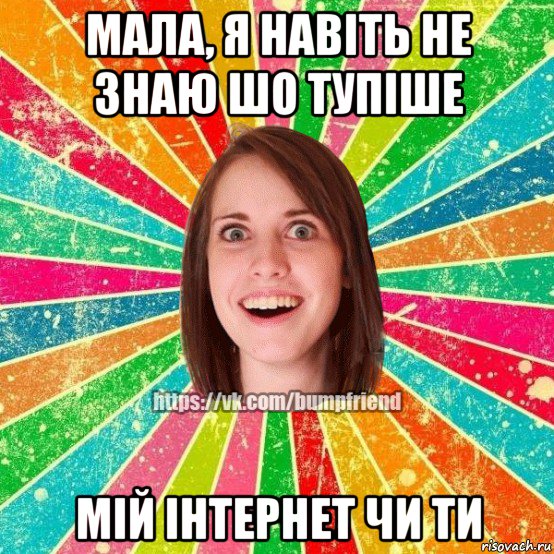 МАЛА, Я НАВІТЬ НЕ ЗНАЮ ШО ТУПІШЕ

https://vk.com/bumpfriend

МІЙ ІНТЕРНЕТ ЧИ ТИ

risovach.ru